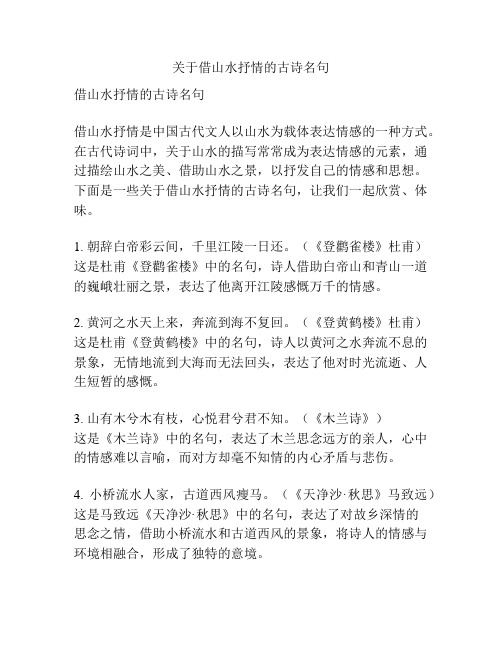 关于借山水抒情的古诗名句

借山水抒情的古诗名句

借山水抒情是中国古代文人以山水为载体表达情感的一种方式。在古代诗词中，关于山水的描写常常成为表达情感的元素，通过描绘山水之美、借助山水之景，以抒发自己的情感和思想。下面是一些关于借山水抒情的古诗名句，让我们一起欣赏、体味。

1. 朝辞白帝彩云间，千里江陵一日还。（《登鹳雀楼》杜甫）
这是杜甫《登鹳雀楼》中的名句，诗人借助白帝山和青山一道的巍峨壮丽之景，表达了他离开江陵感慨万千的情感。

2. 黄河之水天上来，奔流到海不复回。（《登黄鹤楼》杜甫）
这是杜甫《登黄鹤楼》中的名句，诗人以黄河之水奔流不息的景象，无情地流到大海而无法回头，表达了他对时光流逝、人生短暂的感慨。

3. 山有木兮木有枝，心悦君兮君不知。（《木兰诗》）
这是《木兰诗》中的名句，表达了木兰思念远方的亲人，心中的情感难以言喻，而对方却毫不知情的内心矛盾与悲伤。

4. 小桥流水人家，古道西风瘦马。（《天净沙·秋思》马致远）
这是马致远《天净沙·秋思》中的名句，表达了对故乡深情的思念之情，借助小桥流水和古道西风的景象，将诗人的情感与环境相融合，形成了独特的意境。